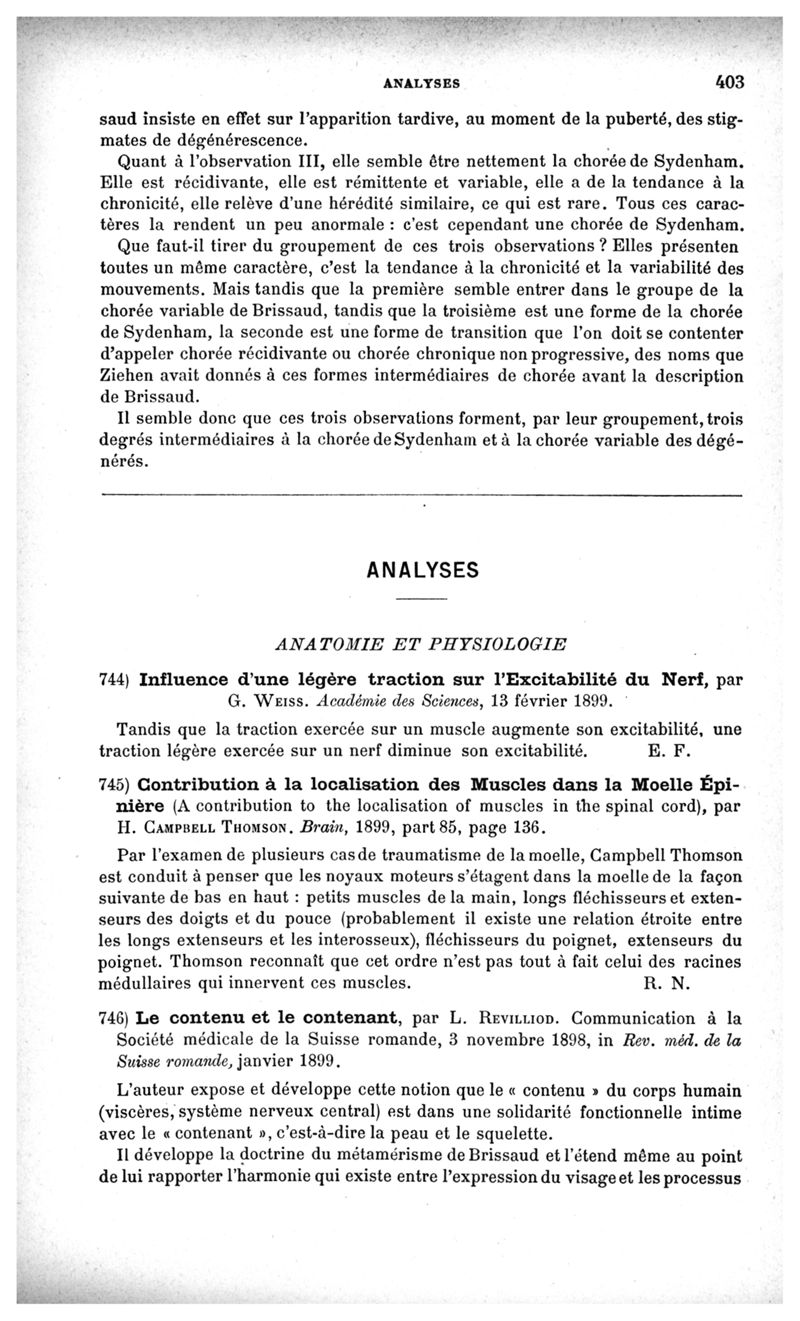 ANALYSES 403

saud insiste en effet sur l'apparition tardive, au moment de la puberté, des stigmates de dégénérescence.

Quant à l'observation III, elle semble être nettement la chorée de Sydenham. Elle est récidivante, elle est rémittente et variable, elle a de la tendance à la chronicité, elle relève d'une hérédité similaire, ce qui est rare. Tous ces caractères la rendent un peu anormale : c'est cependant une chorée de Sydenham.

Que faut-il tirer du groupement de ces trois observations ? Elles présenten toutes un même caractère, c'est la tendance à la chronicité et la variabilité des mouvements. Mais tandis que la première semble entrer dans le groupe de la chorée variable de Brissaud, tandis que la troisième est une forme de la chorée de Sydenham, la seconde est une forme de transition que l'on doit se contenter d'appeler chorée récidivante ou chorée chronique non progressive, des noms que Ziehen avait donnés à ces formes intermédiaires de chorée avant la description de Brissaud.

Il semble donc que ces trois observations forment, par leur groupement, trois degrés intermédiaires à la chorée de Sydenham et à la chorée variable des dégénérés.

ANALYSES

ANATOMIE ET PHYSIOLOGIE

744) Influence d'une légère traction sur l'Excitabilité du Nerf, par G. Weiss. Académie des Sciences, 13 février 1899.

Tandis que la traction exercée sur un muscle augmente son excitabilité, une traction légère exercée sur un nerf diminue son excitabilité. E. F.

745) Contribution à la localisation des Muscles dans la Moelle Épinière (A contribution to the localisation of muscles in the spinal cord), par H. Campbell Thomson. Brain, 1899, part 85, page 136.

Par l'examen de plusieurs cas de traumatisme de la moelle, Campbell Thomson est conduit à penser que les noyaux moteurs s'étagent dans la moelle de la façon suivante de bas en haut : petits muscles de la main, longs fléchisseurs et extenseurs des doigts et du pouce (probablement il existe une relation étroite entre les longs extenseurs et les interosseux), fléchisseurs du poignet, extenseurs du poignet. Thomson reconnaît que cet ordre n'est pas tout à fait celui des racines médullaires qui innervent ces muscles. R. N.

746) Le contenu et le contenant, par L. Revilliod. Communication à la Société médicale de la Suisse romande, 3 novembre 1898, in Rev. méd. de la Suisse romande, janvier 1899.

L'auteur expose et développe cette notion que le « contenu » du corps humain (viscères, système nerveux central) est dans une solidarité fonctionnelle intime avec le « contenant », c'est-à-dire la peau et le squelette.

Il développe la doctrine du métamérisme de Brissaud et l'étend même au point de lui rapporter l'harmonie qui existe entre l'expression du visage et les processus